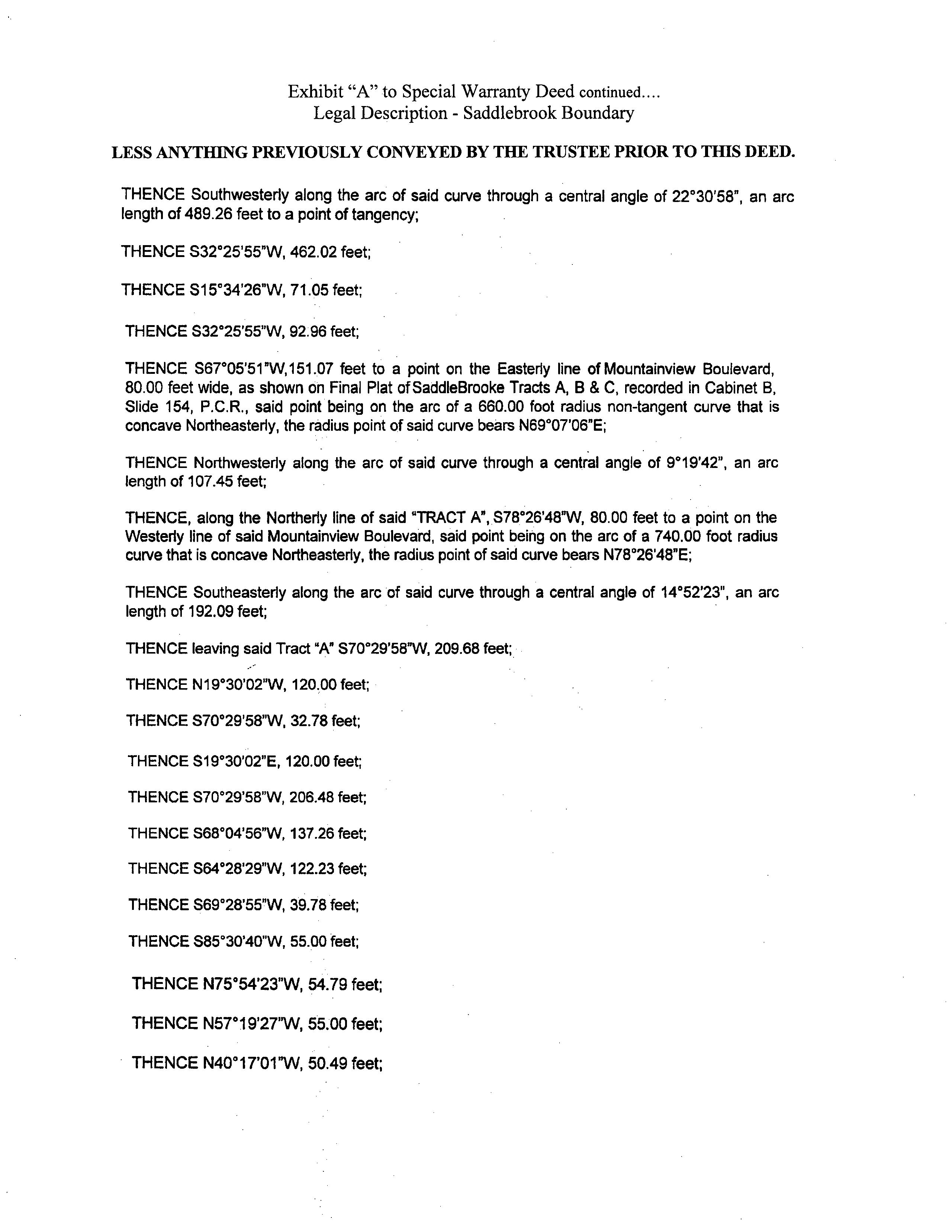 Exhibit "A" to Special Warranty Deed continued....
Legal Description - Saddlebrook Boundary

LESS ANYTHING PREVIOUSLY CONVEYED BY THE TRUSTEE PRIOR TO THIS DEED.

THENCE Southwesterly along the arc of said curve through a central angle of 22°30'58", an arc length of 489.26 feet to a point of tangency;

THENCE S32°25'55"W, 462.02 feet;

THENCE S15°34'26"W, 71.05 feet;

THENCE S32°25'55"W, 92.96 feet;

THENCE S67°05'51"W,151.07 feet to a point on the Easterly line of Mountainview Boulevard, 80.00 feet wide, as shown on Final Plat of SaddleBrooke Tracts A, B & C, recorded in Cabinet B, Slide 154, P.C.R., said point being on the arc of a 660.00 foot radius non-tangent curve that is concave Northeasterly, the radius point of said curve bears N69°07'06"E;

THENCE Northwesterly along the arc of said curve through a central angle of 9°19'42", an arc length of 107.45 feet;

THENCE, along the Northerly line of said "TRACT A", S78°26'48"W, 80.00 feet to a point on the Westerly line of said Mountainview Boulevard, said point being on the arc of a 740.00 foot radius curve that is concave Northeasterly, the radius point of said curve bears N78°26'48"E;

THENCE Southeasterly along the arc of said curve through a central angle of 14°52'23", an arc length of 192.09 feet;

THENCE leaving said Tract "A" S70°29'58"W, 209.68 feet;

THENCE N19°30'02"W, 120.00 feet;

THENCE S70°29'58"W, 32.78 feet;

THENCE S19°30'02"E, 120.00 feet;

THENCE S70°29'58"W, 206.48 feet;

THENCE S68°04'56"W, 137.26 feet;

THENCE S64°28'29"W, 122.23 feet;

THENCE S69°28'55"W, 39.78 feet;

THENCE S85°30'40"W, 55.00 feet;

THENCE N75°54'23"W, 54.79 feet;

THENCE N57°19'27"W, 55.00 feet;

THENCE N40°17'01"W, 50.49 feet;